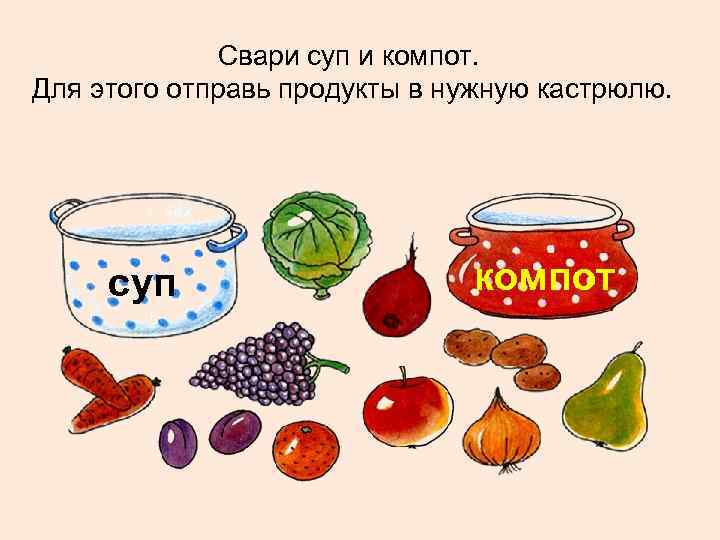 Свари суп и компот.
Для этого отправь продукты в нужную кастрюлю.

суп

компот